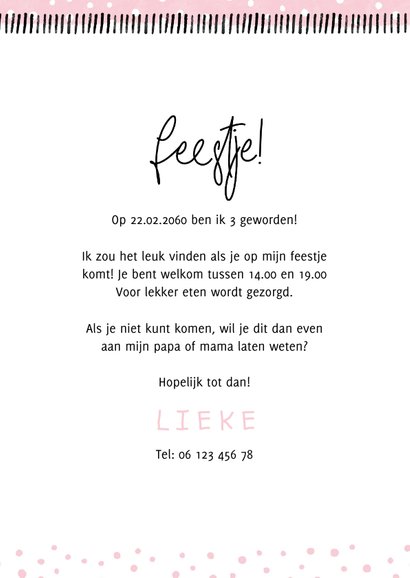 feestje!

Op 22.02.2060 ben ik 3 geworden!

Ik zou het leuk vinden als je op mijn feestje komt! Je bent welkom tussen 14.00 en 19.00 Voor lekker eten wordt gezorgd.

Als je niet kunt komen, wil je dit dan even aan mijn papa of mama laten weten?

Hopelijk tot dan!

LIEKE

Tel: 06 123 456 78